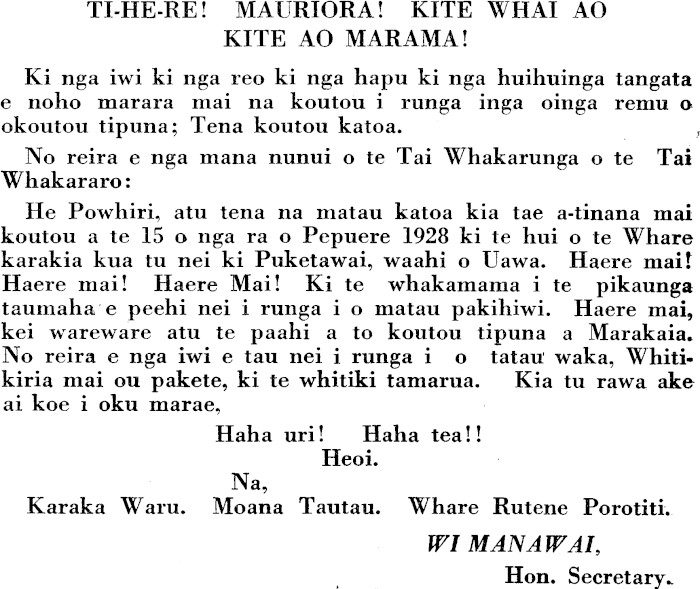 TI-HE-RE! MAURIORA! KITE WHAI AO
KITE AO MARAMA!

Ki nga iwi ki nga reo ki nga hapu ki nga huihuinga tangata e noho marara mai na koutou i runga inga oinga remu o okoutou tipuna; Tena koutou katoa.

No reira e nga mana nunui o te Tai Whakarunga o te Tai Whakararo:

He Powhiri, atu tena na matau katoa kia tae a-tinana mai koutou a te 15 o nga ra o Pepuere 1928 ki te hui o te Whare karakia kua tu nei ki Puketawai, waahi o Uawa. Haere mai! Haere mai! Haere Mai! Ki te whakamama i te pikaunga taumaha e peehi nei i runga i o matau pakihiwi. Haere mai, kei wareware atu te paahi a to koutou tipuna a Marakaia. No reira e nga iwi e tau nei i runga i o tatau waka, Whitikiria mai ou pakete, ki te whitiki tamarua. Kia tu rawa ake ai koe i oku marae,

Haha uri! Haha tea!!
Heoi.
Na,
Karaka Waru. Moana Tautau. Whare Rutene Porotiti.

WI MANAWAI,
Hon. Secretary.